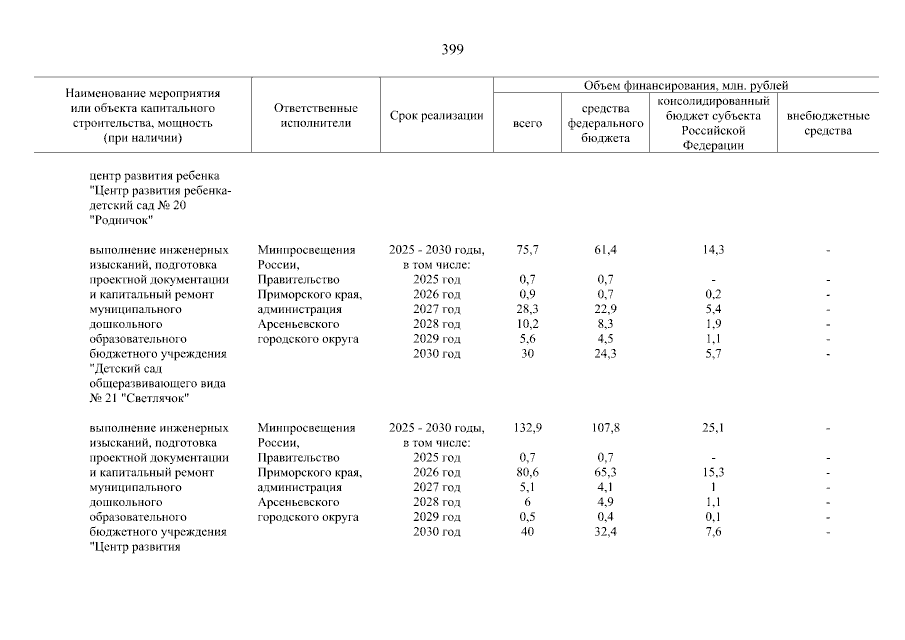 399

| Наименование мероприятия или объекта капитального строительства, мощность (при наличии) | Ответственные исполнители | Срок реализации | Объем финансирования, млн. рублей: всего | средства федерального бюджета | консолидированный бюджет субъекта Российской Федерации | внебюджетные средства |
|---|---|---|---|---|---|---|
| центр развития ребенка "Центр развития ребенка-детский сад № 20 "Родничок" | | | | | | |
| выполнение инженерных изысканий, подготовка проектной документации и капитальный ремонт муниципального дошкольного образовательного бюджетного учреждения "Детский сад общеразвивающего вида № 21 "Светлячок" | Минпросвещения России, Правительство Приморского края, администрация Арсеньевского городского округа | 2025 - 2030 годы, в том числе: | 75,7 | 61,4 | 14,3 | - |
| | | 2025 год | 0,7 | 0,7 | - | - |
| | | 2026 год | 0,9 | 0,7 | 0,2 | - |
| | | 2027 год | 28,3 | 22,9 | 5,4 | - |
| | | 2028 год | 10,2 | 8,3 | 1,9 | - |
| | | 2029 год | 5,6 | 4,5 | 1,1 | - |
| | | 2030 год | 30 | 24,3 | 5,7 | - |
| выполнение инженерных изысканий, подготовка проектной документации и капитальный ремонт муниципального дошкольного образовательного бюджетного учреждения "Центр развития | Минпросвещения России, Правительство Приморского края, администрация Арсеньевского городского округа | 2025 - 2030 годы, в том числе: | 132,9 | 107,8 | 25,1 | - |
| | | 2025 год | 0,7 | 0,7 | - | - |
| | | 2026 год | 80,6 | 65,3 | 15,3 | - |
| | | 2027 год | 5,1 | 4,1 | 1 | - |
| | | 2028 год | 6 | 4,9 | 1,1 | - |
| | | 2029 год | 0,5 | 0,4 | 0,1 | - |
| | | 2030 год | 40 | 32,4 | 7,6 | - |